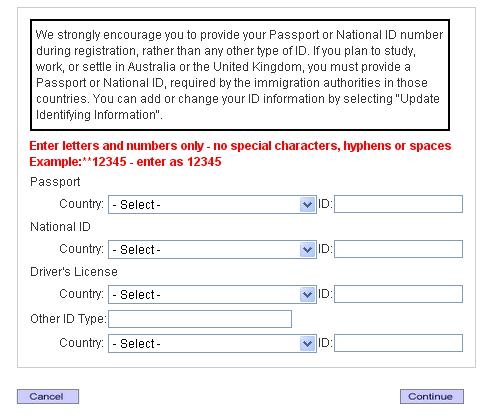 We strongly encourage you to provide your Passport or National ID number during registration, rather than any other type of ID. If you plan to study, work, or settle in Australia or the United Kingdom, you must provide a Passport or National ID, required by the immigration authorities in those countries. You can add or change your ID information by selecting "Update Identifying Information".

Enter letters and numbers only - no special characters, hyphens or spaces
Example:**12345 - enter as 12345

Passport

Country: - Select - ID:

National ID

Country: - Select - ID:

Driver's License

Country: - Select - ID:

Other ID Type:

Country: - Select - ID:

Cancel

Continue